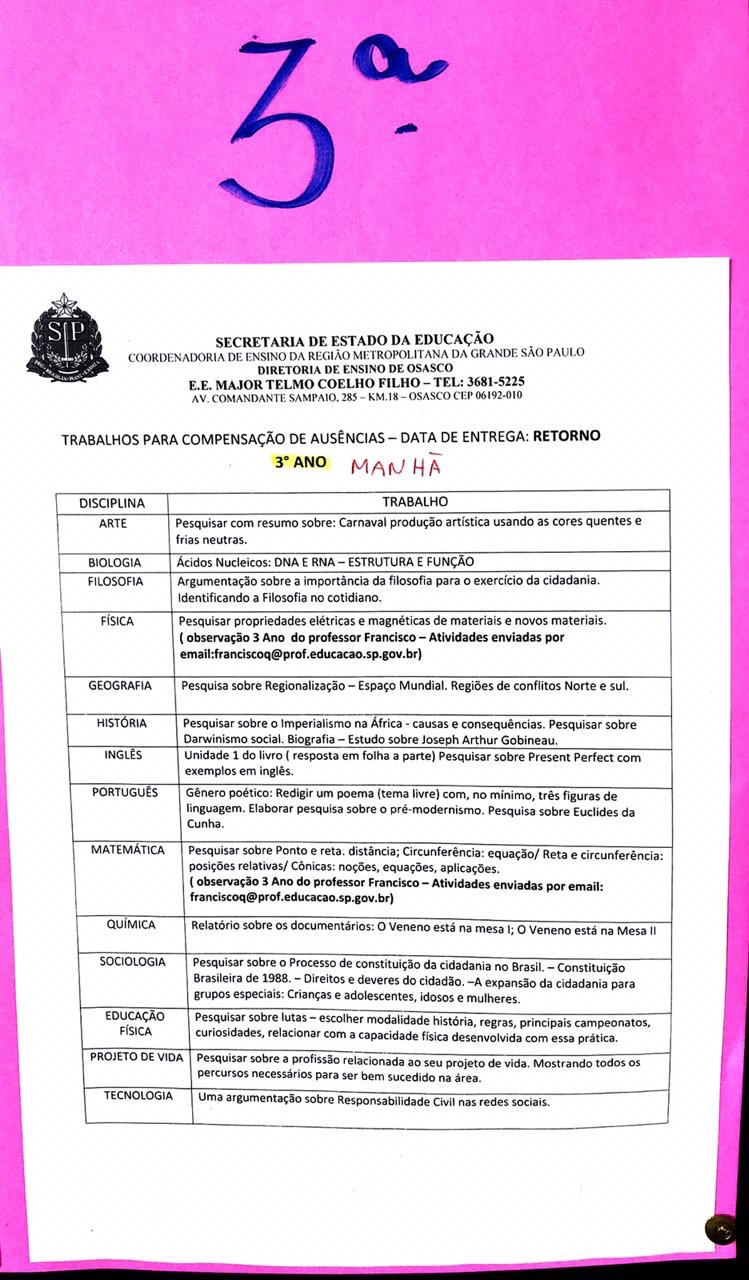 3ª

SP

SECRETARIA DE ESTADO DA EDUCAÇÃO
COORDENADORIA DE ENSINO DA REGIÃO METROPOLITANA DA GRANDE SÃO PAULO
DIRETORIA DE ENSINO DE OSASCO
E.E. MAJOR TELMO COELHO FILHO – TEL: 3681-5225
AV. COMANDANTE SAMPAIO, 285 – KM.18 – OSASCO CEP 06192-010

TRABALHOS PARA COMPENSAÇÃO DE AUSÊNCIAS – DATA DE ENTREGA: RETORNO
3° ANO MANHÃ

| DISCIPLINA | TRABALHO |
|---|---|
| ARTE | Pesquisar com resumo sobre: Carnaval produção artística usando as cores quentes e frias neutras. |
| BIOLOGIA | Ácidos Nucleicos: DNA E RNA – ESTRUTURA E FUNÇÃO |
| FILOSOFIA | Argumentação sobre a importância da filosofia para o exercício da cidadania. Identificando a Filosofia no cotidiano. |
| FÍSICA | Pesquisar propriedades elétricas e magnéticas de materiais e novos materiais. ( observação 3 Ano do professor Francisco – Atividades enviadas por email:franciscoq@prof.educacao.sp.gov.br) |
| GEOGRAFIA | Pesquisa sobre Regionalização – Espaço Mundial. Regiões de conflitos Norte e sul. |
| HISTÓRIA | Pesquisar sobre o Imperialismo na África - causas e consequências. Pesquisar sobre Darwinismo social. Biografia – Estudo sobre Joseph Arthur Gobineau. |
| INGLÊS | Unidade 1 do livro ( resposta em folha a parte) Pesquisar sobre Present Perfect com exemplos em inglês. |
| PORTUGUÊS | Gênero poético: Redigir um poema (tema livre) com, no mínimo, três figuras de linguagem. Elaborar pesquisa sobre o pré-modernismo. Pesquisa sobre Euclides da Cunha. |
| MATEMÁTICA | Pesquisar sobre Ponto e reta. distância; Circunferência: equação/ Reta e circunferência: posições relativas/ Cônicas: noções, equações, aplicações. ( observação 3 Ano do professor Francisco – Atividades enviadas por email: franciscoq@prof.educacao.sp.gov.br) |
| QUÍMICA | Relatório sobre os documentários: O Veneno está na mesa I; O Veneno está na Mesa II |
| SOCIOLOGIA | Pesquisar sobre o Processo de constituição da cidadania no Brasil. – Constituição Brasileira de 1988. – Direitos e deveres do cidadão. –A expansão da cidadania para grupos especiais: Crianças e adolescentes, idosos e mulheres. |
| EDUCAÇÃO FÍSICA | Pesquisar sobre lutas – escolher modalidade história, regras, principais campeonatos, curiosidades, relacionar com a capacidade física desenvolvida com essa prática. |
| PROJETO DE VIDA | Pesquisar sobre a profissão relacionada ao seu projeto de vida. Mostrando todos os percursos necessários para ser bem sucedido na área. |
| TECNOLOGIA | Uma argumentação sobre Responsabilidade Civil nas redes sociais. |